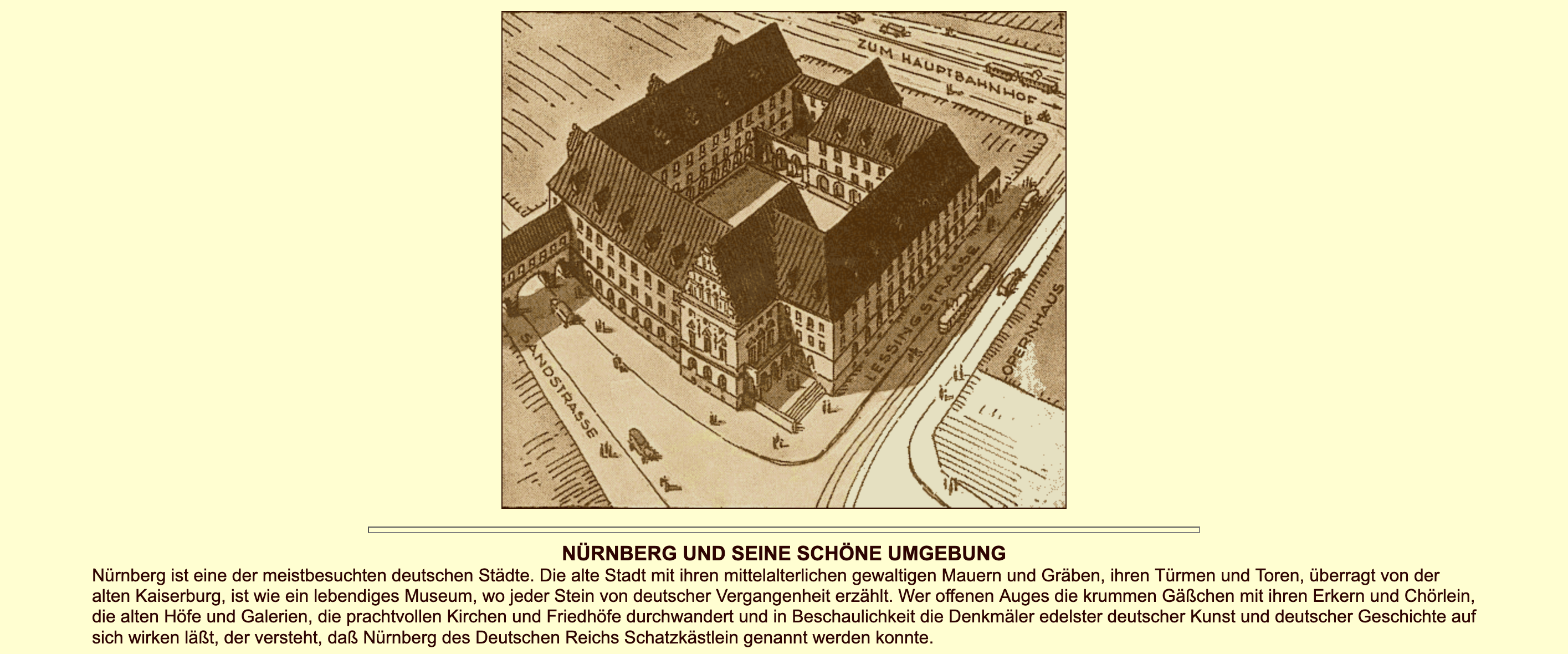 ZUM HAUPTBAHNHOF

SANDSTRASSE

LESSINGSTRASSE

OPERNHAUS

NÜRNBERG UND SEINE SCHÖNE UMGEBUNG

Nürnberg ist eine der meistbesuchten deutschen Städte. Die alte Stadt mit ihren mittelalterlichen gewaltigen Mauern und Gräben, ihren Türmen und Toren, überragt von der alten Kaiserburg, ist wie ein lebendiges Museum, wo jeder Stein von deutscher Vergangenheit erzählt. Wer offenen Auges die krummen Gäßchen mit ihren Erkern und Chörlein, die alten Höfe und Galerien, die prachtvollen Kirchen und Friedhöfe durchwandert und in Beschaulichkeit die Denkmäler edelster deutscher Kunst und deutscher Geschichte auf sich wirken läßt, der versteht, daß Nürnberg des Deutschen Reichs Schatzkästlein genannt werden konnte.